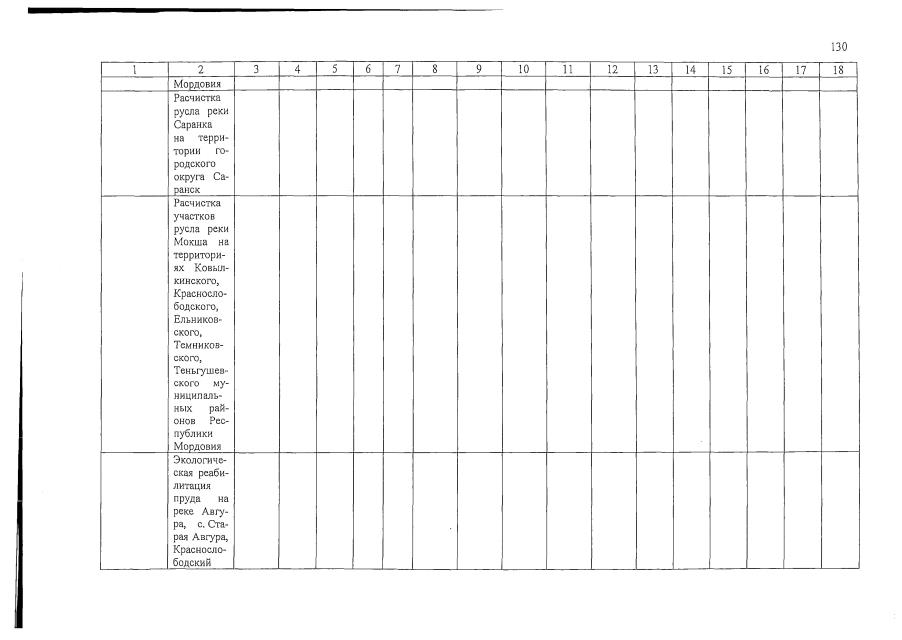 130

| 1 | 2 | 3 | 4 | 5 | 6 | 7 | 8 | 9 | 10 | 11 | 12 | 13 | 14 | 15 | 16 | 17 | 18 |
|---|---|---|---|---|---|---|---|---|---|---|---|---|---|---|---|---|---|
| | Мордовия | | | | | | | | | | | | | | | | |
| | Расчистка русла реки Саранка на территории городского округа Саранск | | | | | | | | | | | | | | | | |
| | Расчистка участков русла реки Мокша на территориях Ковылкинского, Краснослободского, Ельниковского, Темниковского, Теньгушевского муниципальных районов Республики Мордовия | | | | | | | | | | | | | | | | |
| | Экологическая реабилитация пруда на реке Авгура, с. Старая Авгура, Краснослободский | | | | | | | | | | | | | | | | |